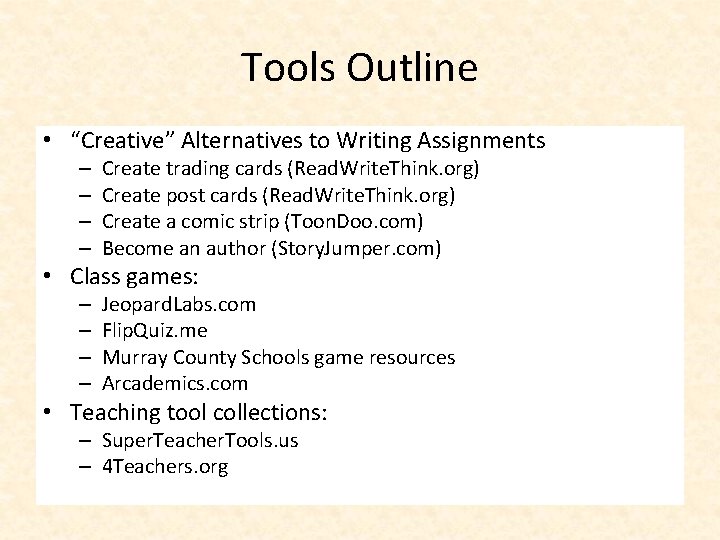 Tools Outline

• “Creative” Alternatives to Writing Assignments
  – Create trading cards (ReadWriteThink.org)
  – Create post cards (ReadWriteThink.org)
  – Create a comic strip (ToonDoo.com)
  – Become an author (StoryJumper.com)
• Class games:
  – JeopardLabs.com
  – FlipQuiz.me
  – Murray County Schools game resources
  – Arcademics.com
• Teaching tool collections:
  – SuperTeacherTools.us
  – 4Teachers.org